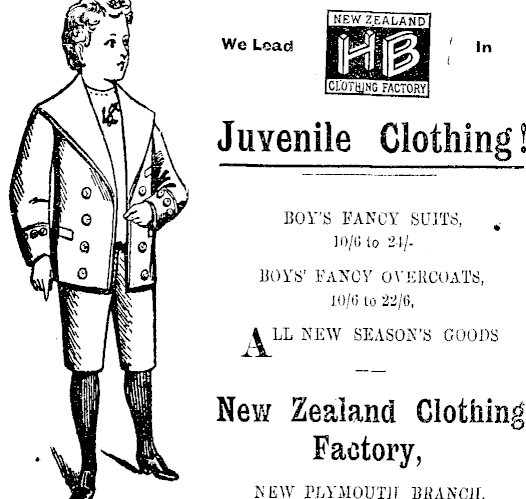 We Lead

NEW ZEALAND
HB
CLOTHING FACTORY

In

Juvenile Clothing!

BOY'S FANCY SUITS,
10/6 to 24/-

BOYS' FANCY OVERCOATS,
10/6 to 22/6,

ALL NEW SEASON'S GOODS

New Zealand Clothing
Factory,

NEW PLYMOUTH BRANCH.